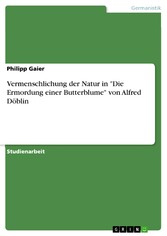 Germanistik

Philipp Gaier

Vermenschlichung der Natur in "Die Ermordung einer Butterblume" von Alfred Döblin

Studienarbeit

GRIN